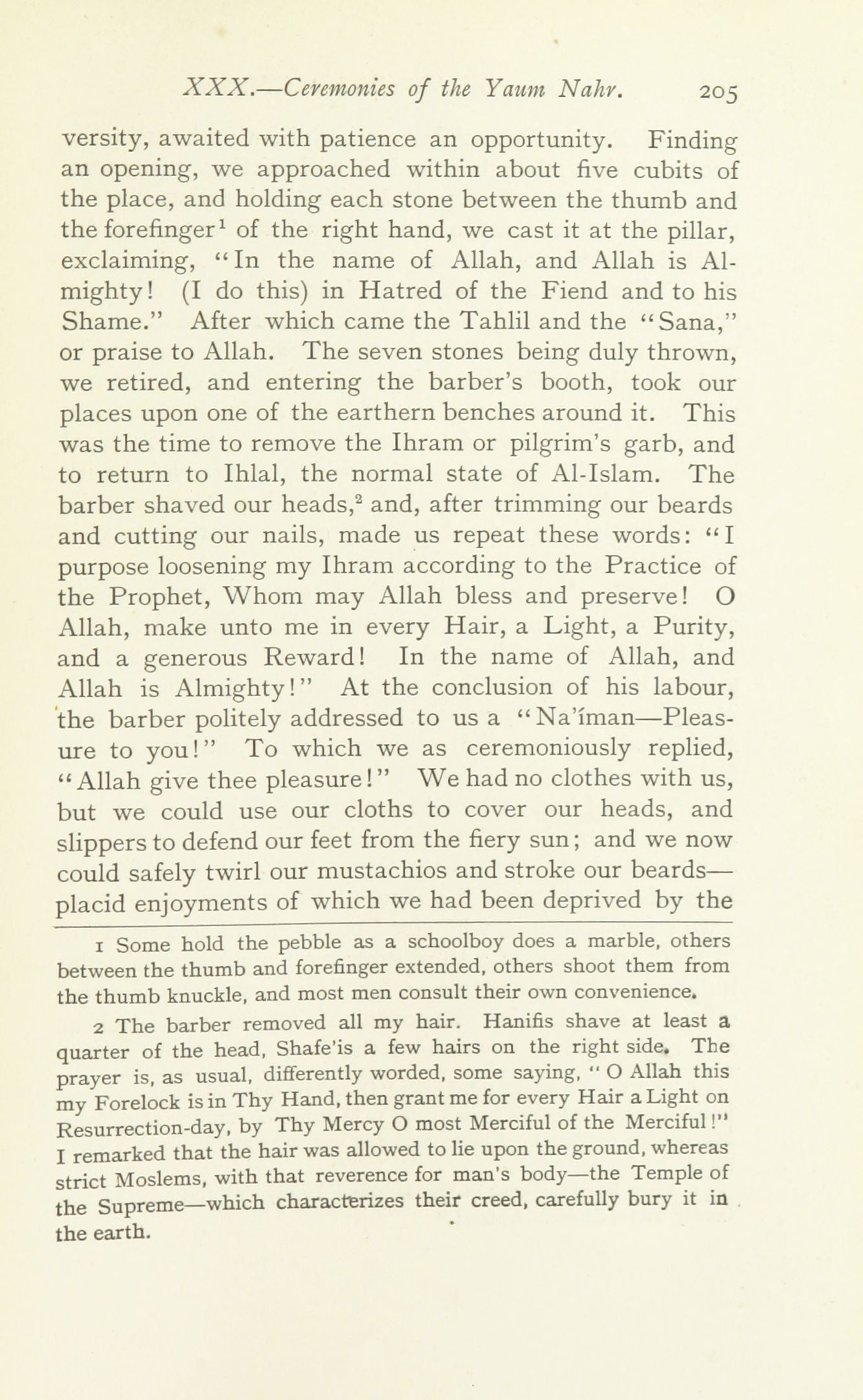 XXX.—Ceremonies of the Yaum Nahr. 205

versity, awaited with patience an opportunity. Finding an opening, we approached within about five cubits of the place, and holding each stone between the thumb and the forefinger$^1$ of the right hand, we cast it at the pillar, exclaiming, "In the name of Allah, and Allah is Almighty! (I do this) in Hatred of the Fiend and to his Shame." After which came the Tahlil and the "Sana," or praise to Allah. The seven stones being duly thrown, we retired, and entering the barber's booth, took our places upon one of the earthern benches around it. This was the time to remove the Ihram or pilgrim's garb, and to return to Ihlal, the normal state of Al-Islam. The barber shaved our heads,$^2$ and, after trimming our beards and cutting our nails, made us repeat these words: "I purpose loosening my Ihram according to the Practice of the Prophet, Whom may Allah bless and preserve! O Allah, make unto me in every Hair, a Light, a Purity, and a generous Reward! In the name of Allah, and Allah is Almighty!" At the conclusion of his labour, the barber politely addressed to us a "Na'íman—Pleasure to you!" To which we as ceremoniously replied, "Allah give thee pleasure!" We had no clothes with us, but we could use our cloths to cover our heads, and slippers to defend our feet from the fiery sun; and we now could safely twirl our mustachios and stroke our beards—placid enjoyments of which we had been deprived by the

1 Some hold the pebble as a schoolboy does a marble, others between the thumb and forefinger extended, others shoot them from the thumb knuckle, and most men consult their own convenience.

2 The barber removed all my hair. Hanifis shave at least a quarter of the head, Shafe'is a few hairs on the right side. The prayer is, as usual, differently worded, some saying, "O Allah this my Forelock is in Thy Hand, then grant me for every Hair a Light on Resurrection-day, by Thy Mercy O most Merciful of the Merciful!" I remarked that the hair was allowed to lie upon the ground, whereas strict Moslems, with that reverence for man's body—the Temple of the Supreme—which characterizes their creed, carefully bury it in the earth.